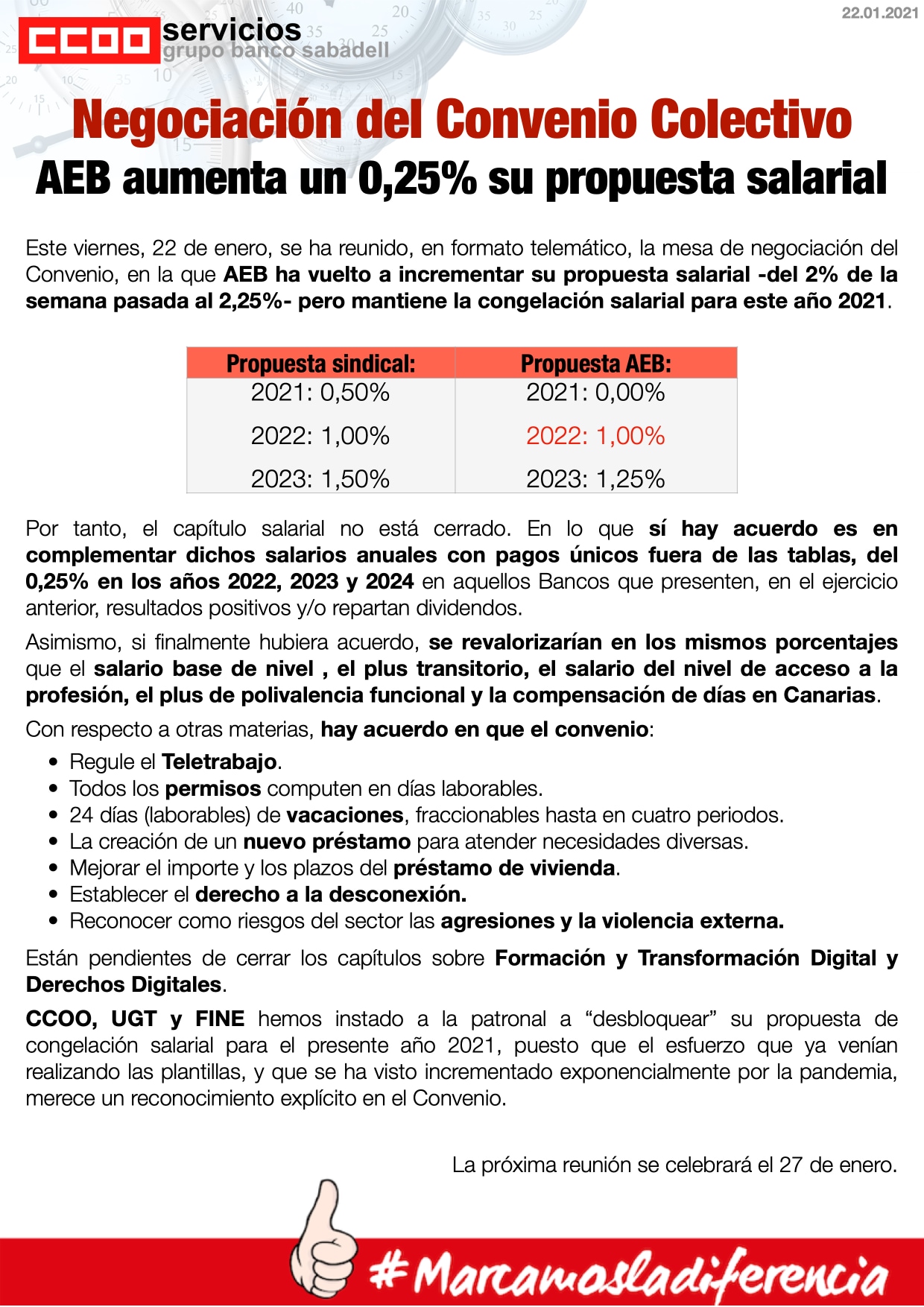 22.01.2021

CCOO servicios
grupo banco sabadell

Negociación del Convenio Colectivo
AEB aumenta un 0,25% su propuesta salarial

Este viernes, 22 de enero, se ha reunido, en formato telemático, la mesa de negociación del Convenio, en la que AEB ha vuelto a incrementar su propuesta salarial -del 2% de la semana pasada al 2,25%- pero mantiene la congelación salarial para este año 2021.

| Propuesta sindical: | Propuesta AEB: |
|---|---|
| 2021: 0,50% | 2021: 0,00% |
| 2022: 1,00% | 2022: 1,00% |
| 2023: 1,50% | 2023: 1,25% |

Por tanto, el capítulo salarial no está cerrado. En lo que sí hay acuerdo es en complementar dichos salarios anuales con pagos únicos fuera de las tablas, del 0,25% en los años 2022, 2023 y 2024 en aquellos Bancos que presenten, en el ejercicio anterior, resultados positivos y/o repartan dividendos.

Asimismo, si finalmente hubiera acuerdo, se revalorizarían en los mismos porcentajes que el salario base de nivel , el plus transitorio, el salario del nivel de acceso a la profesión, el plus de polivalencia funcional y la compensación de días en Canarias.

Con respecto a otras materias, hay acuerdo en que el convenio:

• Regule el Teletrabajo.
• Todos los permisos computen en días laborables.
• 24 días (laborables) de vacaciones, fraccionables hasta en cuatro periodos.
• La creación de un nuevo préstamo para atender necesidades diversas.
• Mejorar el importe y los plazos del préstamo de vivienda.
• Establecer el derecho a la desconexión.
• Reconocer como riesgos del sector las agresiones y la violencia externa.

Están pendientes de cerrar los capítulos sobre Formación y Transformación Digital y Derechos Digitales.

CCOO, UGT y FINE hemos instado a la patronal a “desbloquear” su propuesta de congelación salarial para el presente año 2021, puesto que el esfuerzo que ya venían realizando las plantillas, y que se ha visto incrementado exponencialmente por la pandemia, merece un reconocimiento explícito en el Convenio.

La próxima reunión se celebrará el 27 de enero.

#Marcamosladiferencia